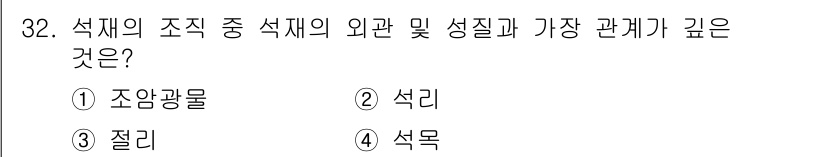 32. 석재의 조직 중 석재의 외관 및 성질과 가장 관계가 깊은 것은?

① 조암광물 ② 석리

③ 절리 ④ 석목